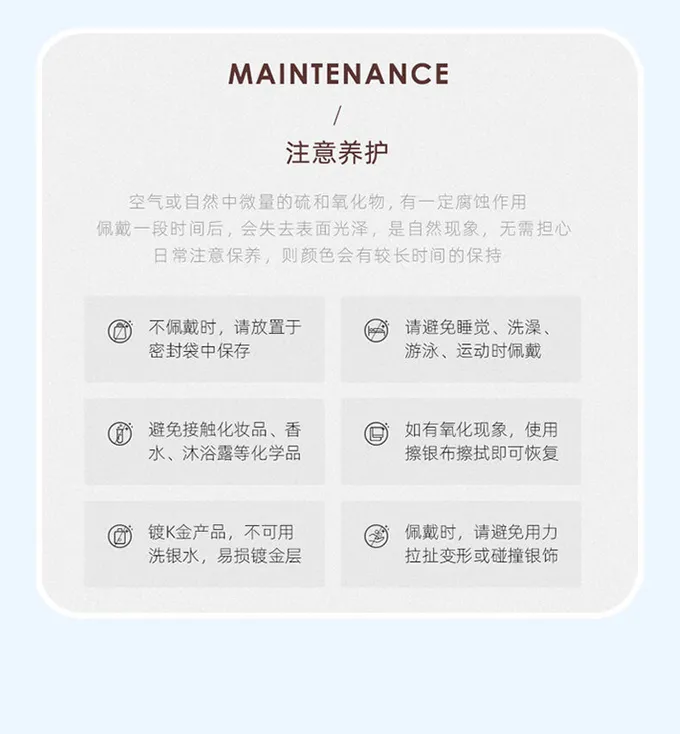 MAINTENANCE

/

注意养护

空气或自然中微量的硫和氧化物，有一定腐蚀作用
佩戴一段时间后，会失去表面光泽，是自然现象，无需担心
日常注意保养，则颜色会有较长时间的保持

不佩戴时，请放置于密封袋中保存

请避免睡觉、洗澡、游泳、运动时佩戴

避免接触化妆品、香水、沐浴露等化学品

如有氧化现象，使用擦银布擦拭即可恢复

镀K金产品，不可用洗银水，易损镀金层

佩戴时，请避免用力拉扯变形或碰撞银饰